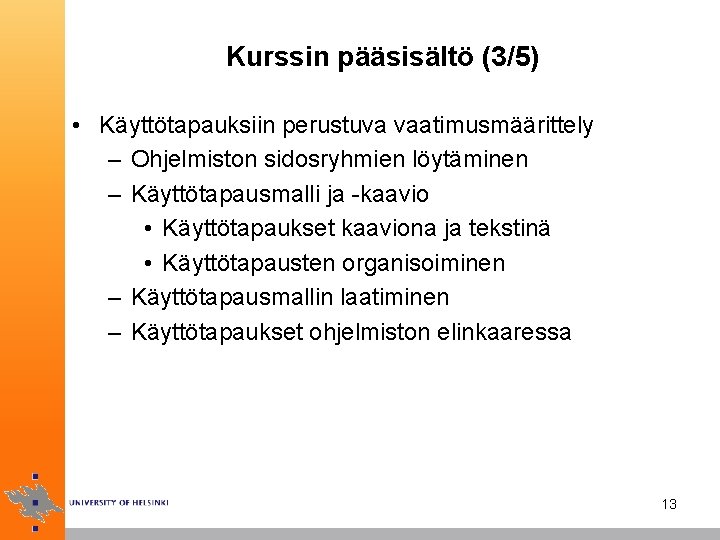 Kurssin pääsisältö (3/5)

• Käyttötapauksiin perustuva vaatimusmäärittely
– Ohjelmiston sidosryhmien löytäminen
– Käyttötapausmalli ja -kaavio
• Käyttötapaukset kaaviona ja tekstinä
• Käyttötapausten organisoiminen
– Käyttötapausmallin laatiminen
– Käyttötapaukset ohjelmiston elinkaaressa

UNIVERSITY OF HELSINKI

13